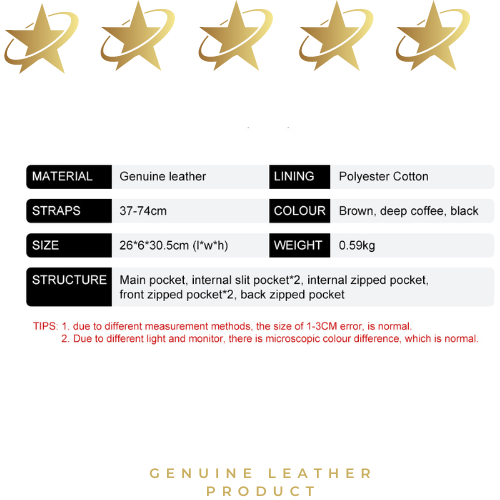 MATERIAL
Genuine leather

LINING
Polyester Cotton

STRAPS
37-74cm

COLOUR
Brown, deep coffee, black

SIZE
26*6*30.5cm (l*w*h)

WEIGHT
0.59kg

STRUCTURE
Main pocket, internal slit pocket*2, internal zipped pocket, front zipped pocket*2, back zipped pocket

TIPS: 1. due to different measurement methods, the size of 1-3CM error, is normal.
2. Due to different light and monitor, there is microscopic colour difference, which is normal.

GENUINE LEATHER
PRODUCT